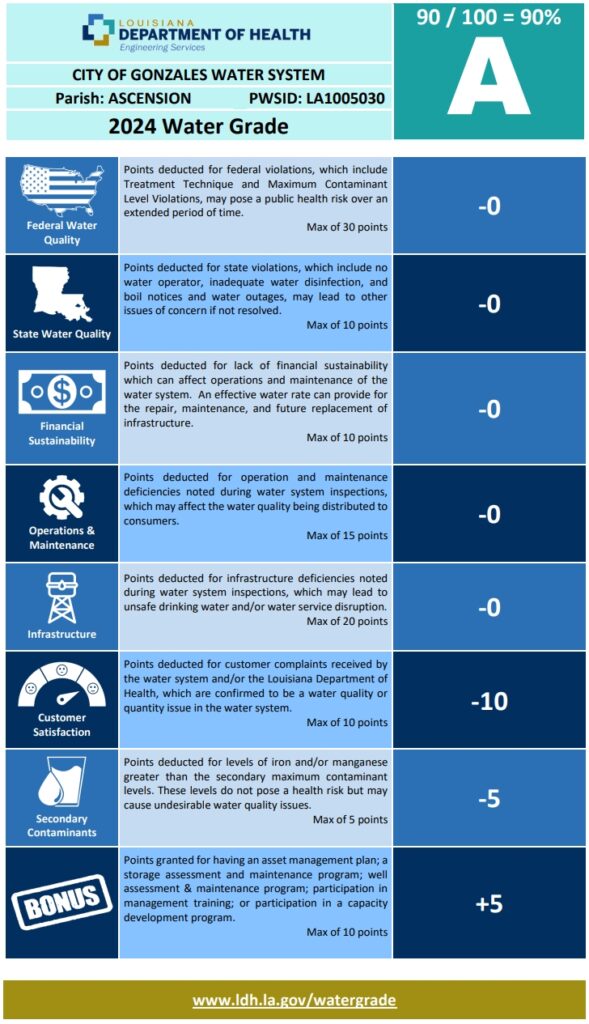 LOUISIANA
DEPARTMENT OF HEALTH
Engineering Services

90 / 100 = 90%

A

CITY OF GONZALES WATER SYSTEM

Parish: ASCENSION PWSID: LA1005030

2024 Water Grade

| | | |
|---|---|---|
| Federal Water Quality | Points deducted for federal violations, which include Treatment Technique and Maximum Contaminant Level Violations, may pose a public health risk over an extended period of time. Max of 30 points | -0 |
| State Water Quality | Points deducted for state violations, which include no water operator, inadequate water disinfection, and boil notices and water outages, may lead to other issues of concern if not resolved. Max of 10 points | -0 |
| Financial Sustainability | Points deducted for lack of financial sustainability which can affect operations and maintenance of the water system. An effective water rate can provide for the repair, maintenance, and future replacement of infrastructure. Max of 10 points | -0 |
| Operations & Maintenance | Points deducted for operation and maintenance deficiencies noted during water system inspections, which may affect the water quality being distributed to consumers. Max of 15 points | -0 |
| Infrastructure | Points deducted for infrastructure deficiencies noted during water system inspections, which may lead to unsafe drinking water and/or water service disruption. Max of 20 points | -0 |
| Customer Satisfaction | Points deducted for customer complaints received by the water system and/or the Louisiana Department of Health, which are confirmed to be a water quality or quantity issue in the water system. Max of 10 points | -10 |
| Secondary Contaminants | Points deducted for levels of iron and/or manganese greater than the secondary maximum contaminant levels. These levels do not pose a health risk but may cause undesirable water quality issues. Max of 5 points | -5 |
| BONUS | Points granted for having an asset management plan; a storage assessment and maintenance program; well assessment & maintenance program; participation in management training; or participation in a capacity development program. Max of 10 points | +5 |

www.ldh.la.gov/watergrade